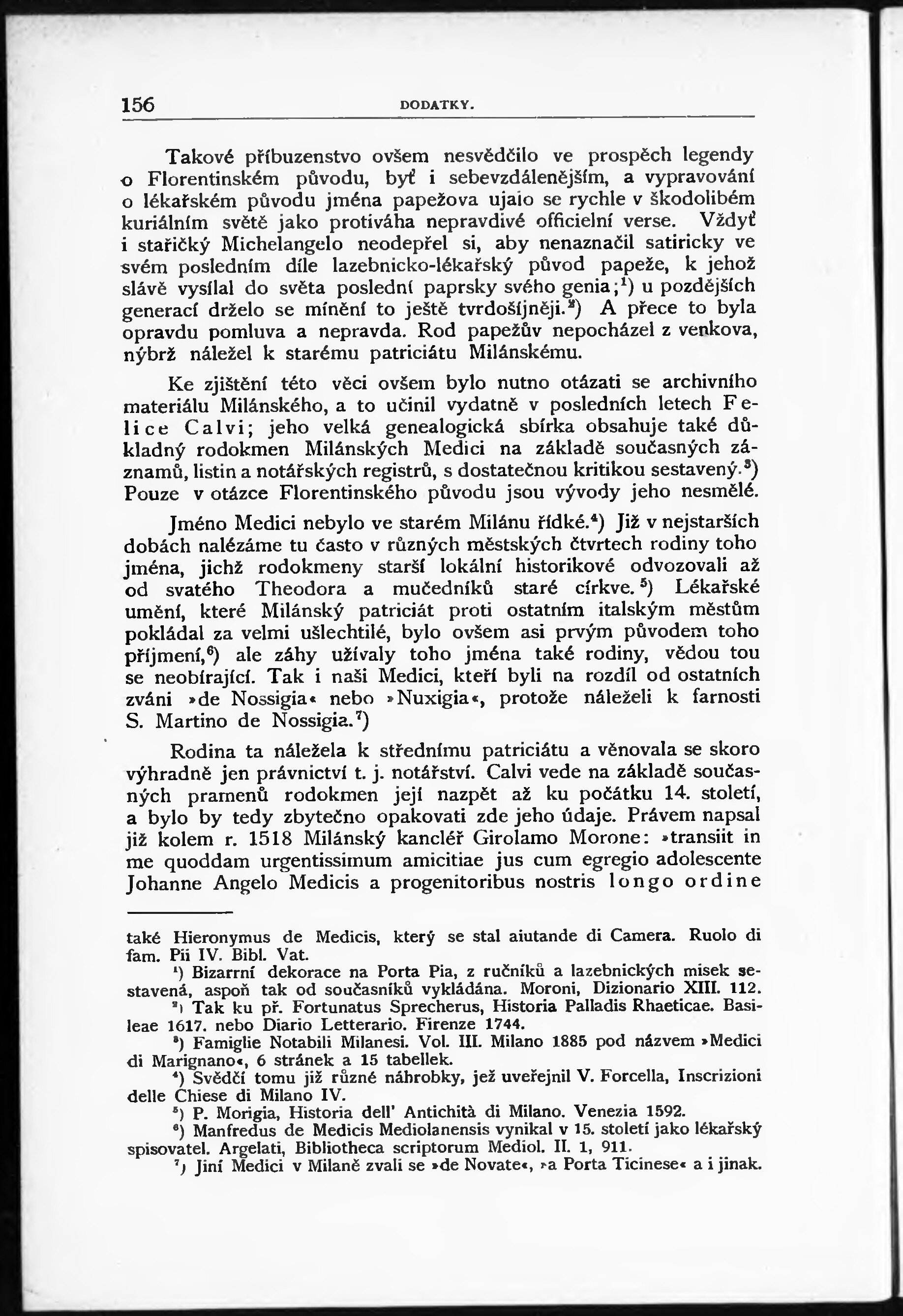 156 DODATKY.

Takové příbuzenstvo ovšem nesvědčilo ve prospěch legendy o Florentinském původu, byť i sebevzdálenějším, a vypravování o lékařském původu jména papežova ujalo se rychle v škodolibém kuriálním světě jako protiváha nepravdivé officielní verse. Vždyť i stařičký Michelangelo neodepřel si, aby nenaznačil satiricky ve svém posledním díle lazebnicko-lékařský původ papeže, k jehož slávě vysílal do světa poslední paprsky svého genia;$^1$) u pozdějších generací drželo se mínění to ještě tvrdošíjněji.$^2$) A přece to byla opravdu pomluva a nepravda. Rod papežův nepocházel z venkova, nýbrž náležel k starému patriciátu Milánskému.

Ke zjištění této věci ovšem bylo nutno otázati se archivního materiálu Milánského, a to učinil vydatně v posledních letech Felice Calvi; jeho velká genealogická sbírka obsahuje také důkladný rodokmen Milánských Medici na základě současných záznamů, listin a notářských registrů, s dostatečnou kritikou sestavený.$^3$) Pouze v otázce Florentinského původu jsou vývody jeho nesmělé.

Jméno Medici nebylo ve starém Milánu řídké.$^4$) Již v nejstarších dobách nalézáme tu často v různých městských čtvrtech rodiny toho jména, jichž rodokmeny starší lokální historikové odvozovali až od svatého Theodora a mučedníků staré církve.$^5$) Lékařské umění, které Milánský patriciát proti ostatním italským městům pokládal za velmi ušlechtilé, bylo ovšem asi prvým původem toho příjmení,$^6$) ale záhy užívaly toho jména také rodiny, vědou tou se neobírající. Tak i naši Medici, kteří byli na rozdíl od ostatních zváni »de Nossigia« nebo »Nuxigia«, protože náleželi k farnosti S. Martino de Nossigia.$^7$)

Rodina ta náležela k střednímu patriciátu a věnovala se skoro výhradně jen právnictví t. j. notářství. Calvi vede na základě současných pramenů rodokmen její nazpět až ku počátku 14. století, a bylo by tedy zbytečno opakovati zde jeho údaje. Právem napsal již kolem r. 1518 Milánský kancléř Girolamo Morone: »transiit in me quoddam urgentissimum amicitiae jus cum egregio adolescente Johanne Angelo Medicis a progenitoribus nostris longo ordine

také Hieronymus de Medicis, který se stal aiutande di Camera. Ruolo di fam. Pii IV. Bibl. Vat.

$^1$) Bizarrní dekorace na Porta Pia, z ručníků a lazebnických misek sestavená, aspoň tak od současníků vykládána. Moroni, Dizionario XIII. 112.

$^2$) Tak ku př. Fortunatus Sprecherus, Historia Palladis Rhaeticae. Basileae 1617. nebo Diario Letterario. Firenze 1744.

$^3$) Famiglie Notabili Milanesi. Vol. III. Milano 1885 pod názvem »Medici di Marignano«, 6 stránek a 15 tabellek.

$^4$) Svědčí tomu již různé náhrobky, jež uveřejnil V. Forcella, Inscrizioni delle Chiese di Milano IV.

$^5$) P. Morigia, Historia dell' Antichità di Milano. Venezia 1592.

$^6$) Manfredus de Medicis Mediolanensis vynikal v 15. století jako lékařský spisovatel. Argelati, Bibliotheca scriptorum Mediol. II. 1, 911.

$^7$) Jiní Medici v Milaně zvali se »de Novate«, »a Porta Ticinese« a i jinak.